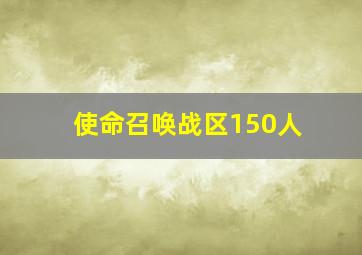 使命召唤战区150人